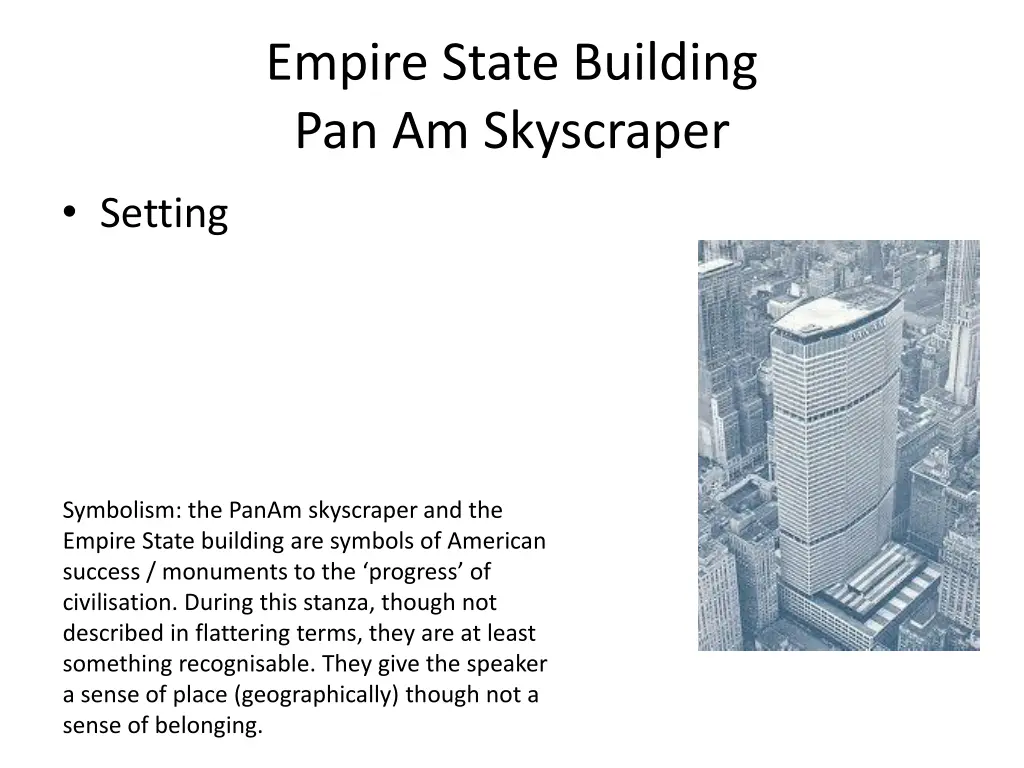 Empire State Building
Pan Am Skyscraper

• Setting

Symbolism: the PanAm skyscraper and the Empire State building are symbols of American success / monuments to the ‘progress’ of civilisation. During this stanza, though not described in flattering terms, they are at least something recognisable. They give the speaker a sense of place (geographically) though not a sense of belonging.